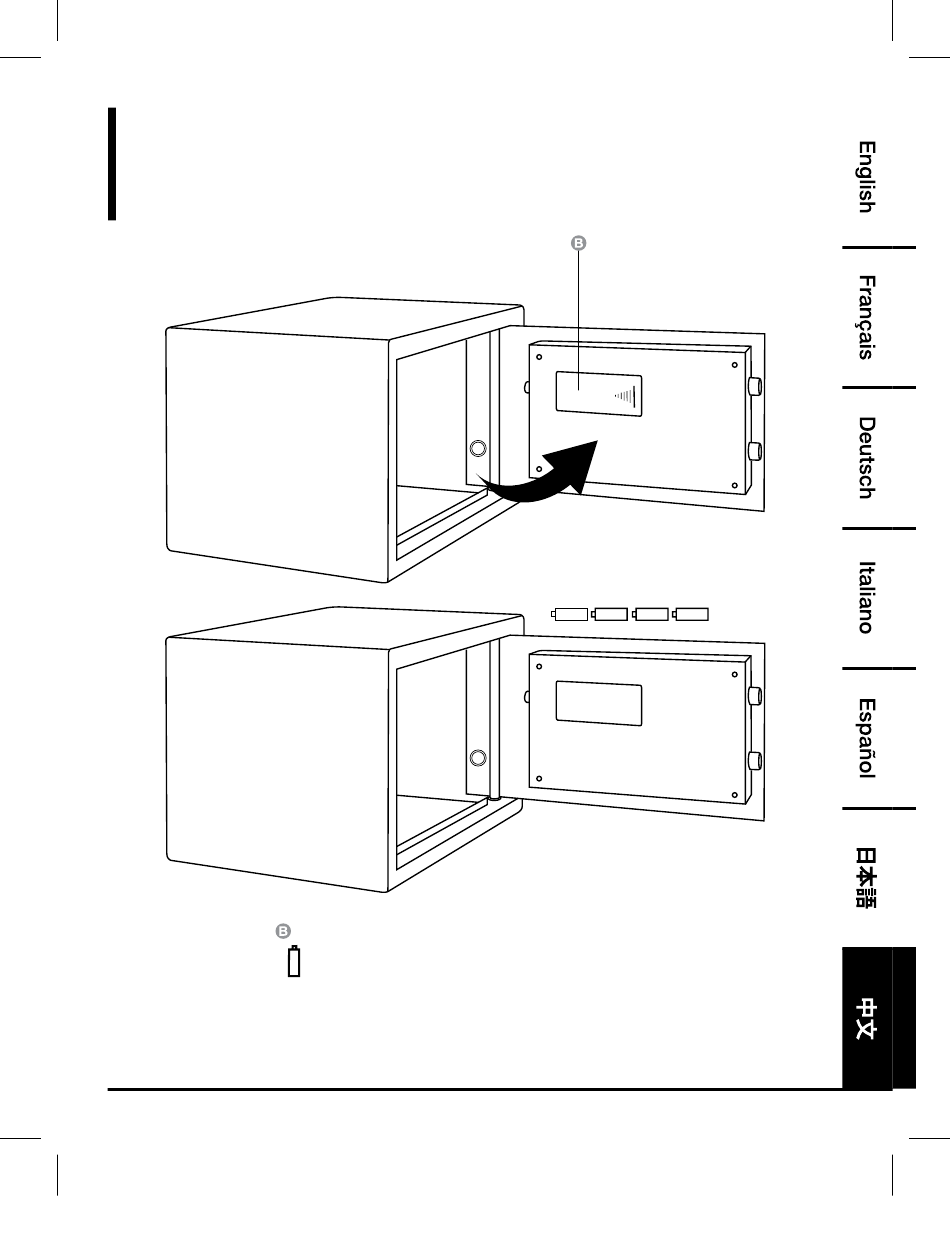 B

B

English

Français

Deutsch

Italiano

Español

日本語

中文